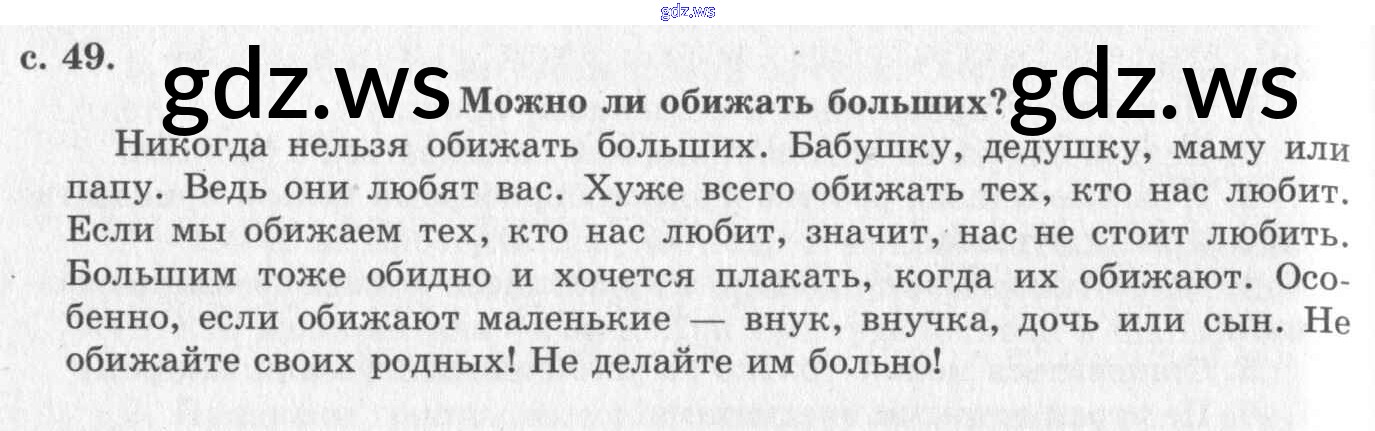 с. 49.

Можно ли обижать больших?

Никогда нельзя обижать больших. Бабушку, дедушку, маму или папу. Ведь они любят вас. Хуже всего обижать тех, кто нас любит. Если мы обижаем тех, кто нас любит, значит, нас не стоит любить. Большим тоже обидно и хочется плакать, когда их обижают. Особенно, если обижают маленькие — внук, внучка, дочь или сын. Не обижайте своих родных! Не делайте им больно!

gdz.ws